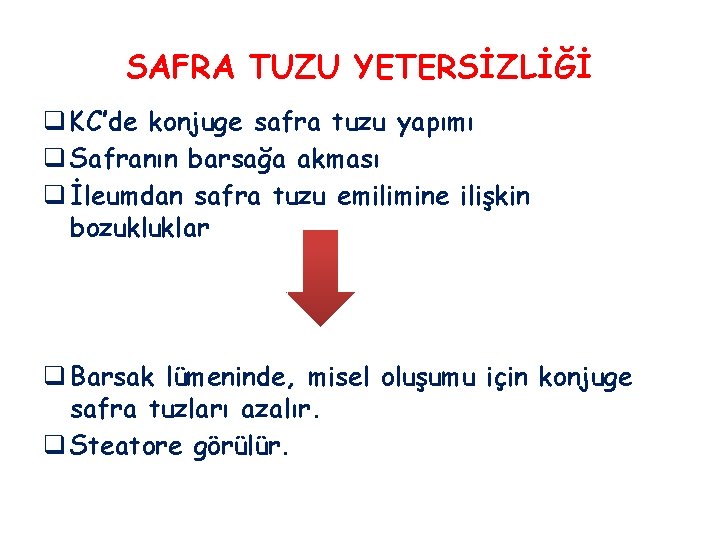 SAFRA TUZU YETERSİZLİĞİ

❑ KC'de konjuge safra tuzu yapımı
❑ Safranın barsağa akması
❑ İleumdan safra tuzu emilimine ilişkin bozukluklar

❑ Barsak lümeninde, misel oluşumu için konjuge safra tuzları azalır.
❑ Steatore görülür.